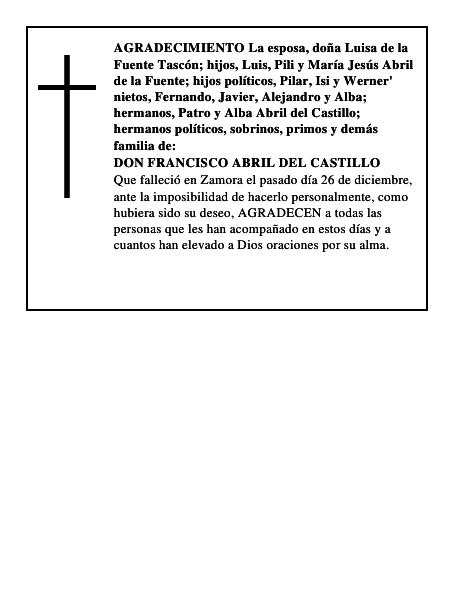 AGRADECIMIENTO La esposa, doña Luisa de la Fuente Tascón; hijos, Luis, Pili y María Jesús Abril de la Fuente; hijos políticos, Pilar, Isi y Werner' nietos, Fernando, Javier, Alejandro y Alba; hermanos, Patro y Alba Abril del Castillo; hermanos políticos, sobrinos, primos y demás familia de:
DON FRANCISCO ABRIL DEL CASTILLO
Que falleció en Zamora el pasado día 26 de diciembre, ante la imposibilidad de hacerlo personalmente, como hubiera sido su deseo, AGRADECEN a todas las personas que les han acompañado en estos días y a cuantos han elevado a Dios oraciones por su alma.